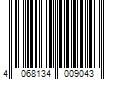 4 068134 009043